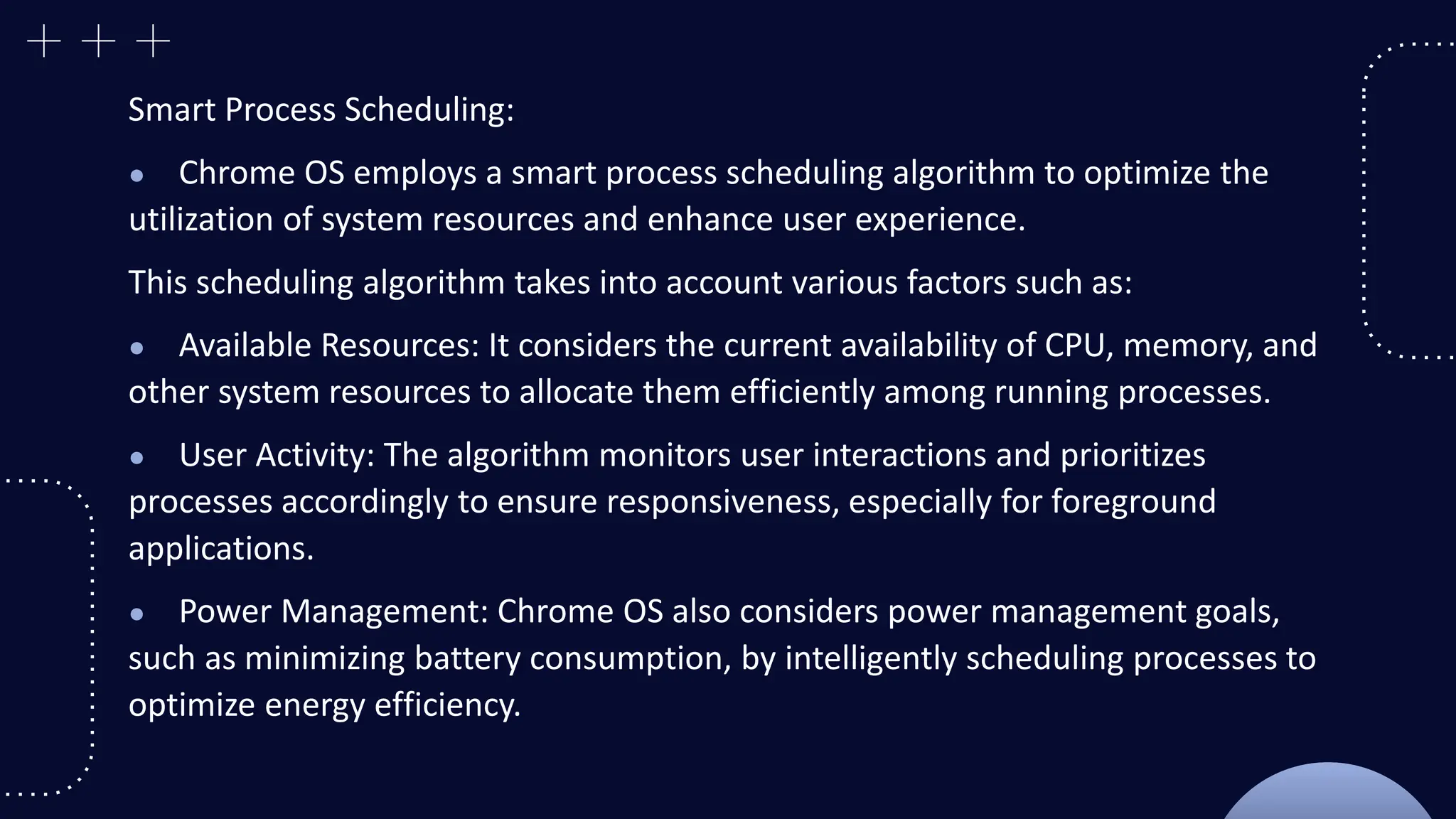 Smart Process Scheduling:

• Chrome OS employs a smart process scheduling algorithm to optimize the utilization of system resources and enhance user experience.

This scheduling algorithm takes into account various factors such as:

• Available Resources: It considers the current availability of CPU, memory, and other system resources to allocate them efficiently among running processes.

• User Activity: The algorithm monitors user interactions and prioritizes processes accordingly to ensure responsiveness, especially for foreground applications.

• Power Management: Chrome OS also considers power management goals, such as minimizing battery consumption, by intelligently scheduling processes to optimize energy efficiency.